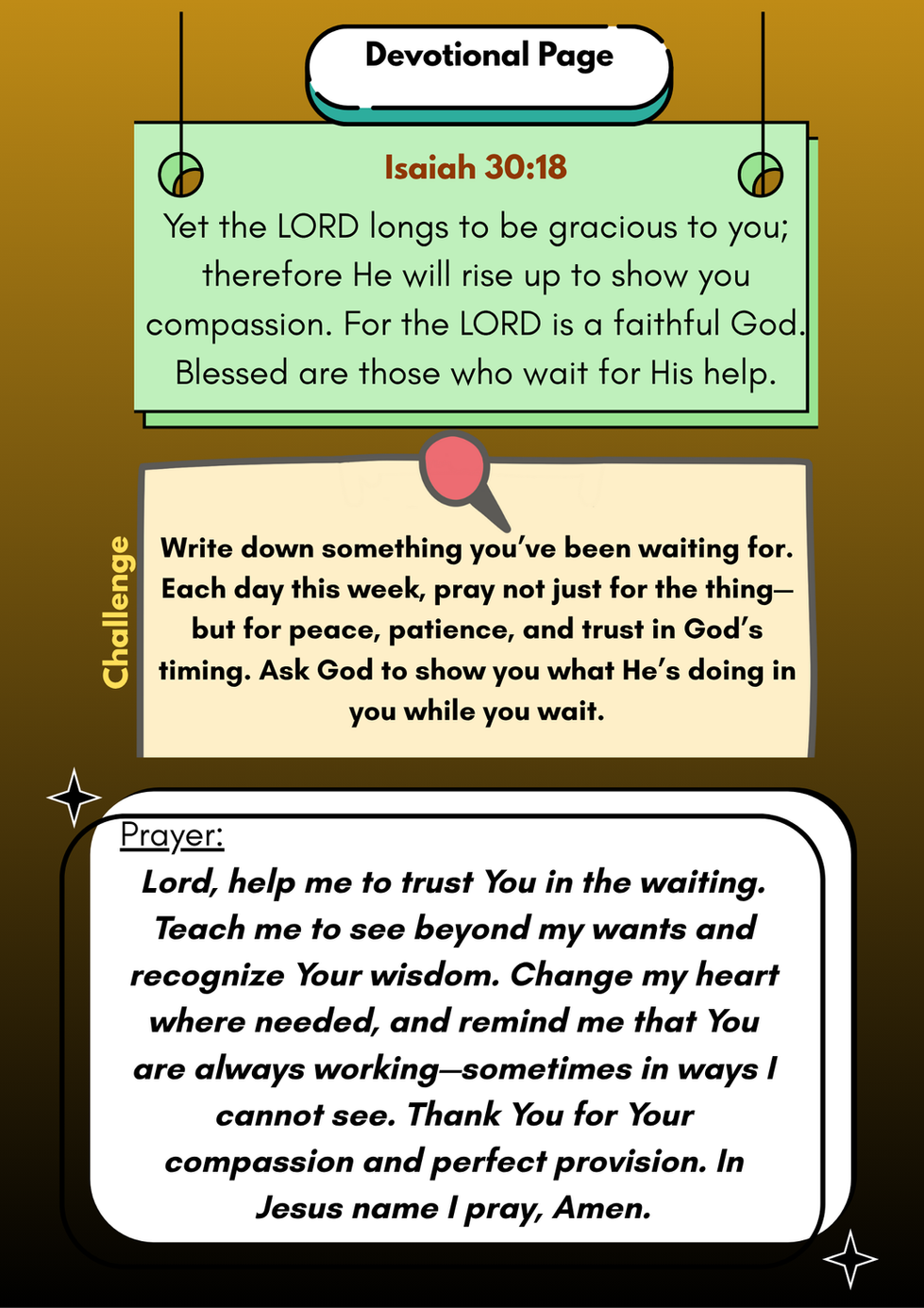 Devotional Page

Isaiah 30:18

Yet the LORD longs to be gracious to you; therefore He will rise up to show you compassion. For the LORD is a faithful God. Blessed are those who wait for His help.

Challenge

Write down something you've been waiting for. Each day this week, pray not just for the thing—but for peace, patience, and trust in God's timing. Ask God to show you what He's doing in you while you wait.

Prayer:

Lord, help me to trust You in the waiting. Teach me to see beyond my wants and recognize Your wisdom. Change my heart where needed, and remind me that You are always working—sometimes in ways I cannot see. Thank You for Your compassion and perfect provision. In Jesus name I pray, Amen.